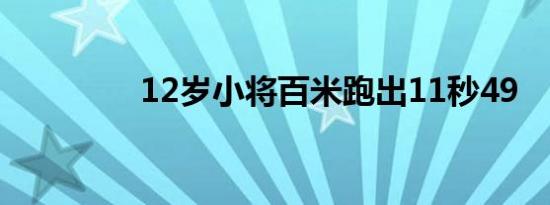 12岁小将百米跑出11秒49